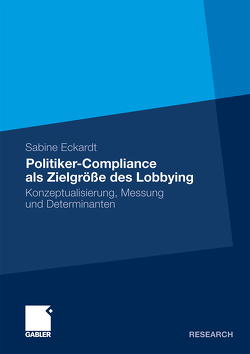 Sabine Eckardt

Politiker-Compliance als Zielgröße des Lobbying

Konzeptualisierung, Messung und Determinanten

GABLER

RESEARCH